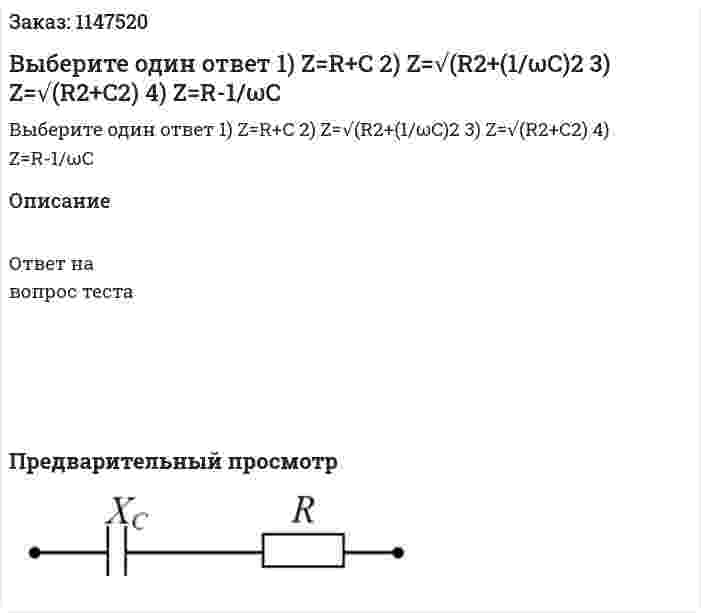 Заказ: 1147520

Выберите один ответ 1) Z=R+C 2) Z=√(R2+(1/ωC)2 3) Z=√(R2+C2) 4) Z=R-1/ωC

Выберите один ответ 1) Z=R+C 2) Z=√(R2+(1/ωC)2 3) Z=√(R2+C2) 4) Z=R-1/ωC

Описание

Ответ на вопрос теста

Предварительный просмотр

$X_C$

$R$